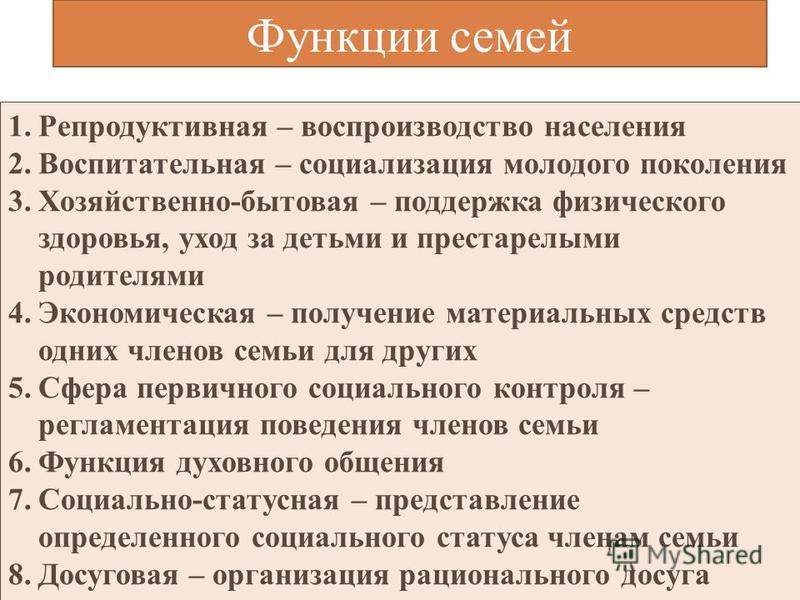 Функции семей

1. Репродуктивная – воспроизводство населения
2. Воспитательная – социализация молодого поколения
3. Хозяйственно-бытовая – поддержка физического здоровья, уход за детьми и престарелыми родителями
4. Экономическая – получение материальных средств одних членов семьи для других
5. Сфера первичного социального контроля – регламентация поведения членов семьи
6. Функция духовного общения
7. Социально-статусная – представление определенного социального статуса членам семьи
8. Досуговая – организация рационального досуга

MyShared